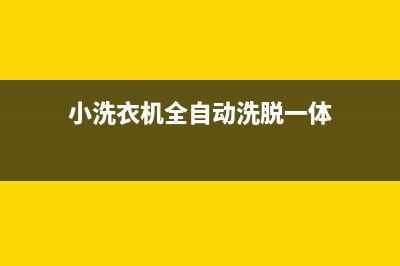 小洗衣机全自动洗脱一体